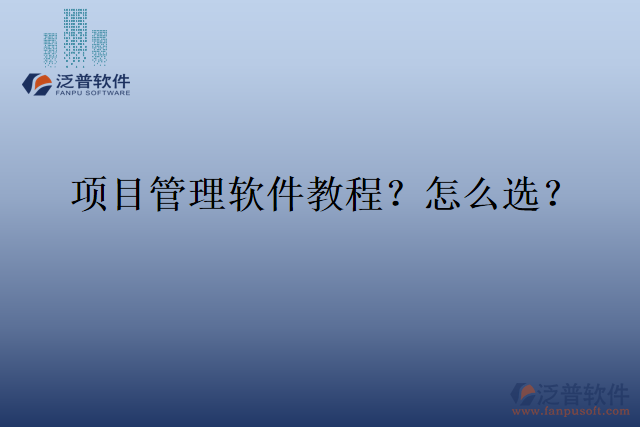 泛普软件
FANPU SOFTWARE

项目管理软件教程？怎么选？

泛普软件
www.fanpusoft.com